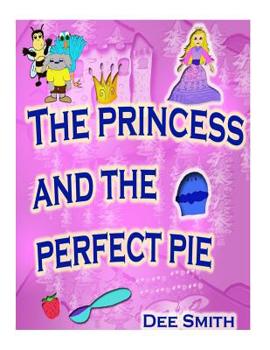 THE PRINCESS AND THE PERFECT PIE

DEE SMITH